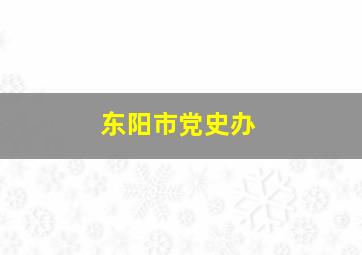 东阳市党史办